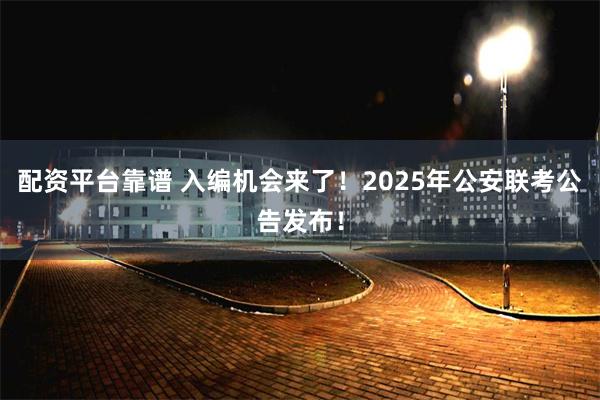 配资平台靠谱 入编机会来了！2025年公安联考公告发布！